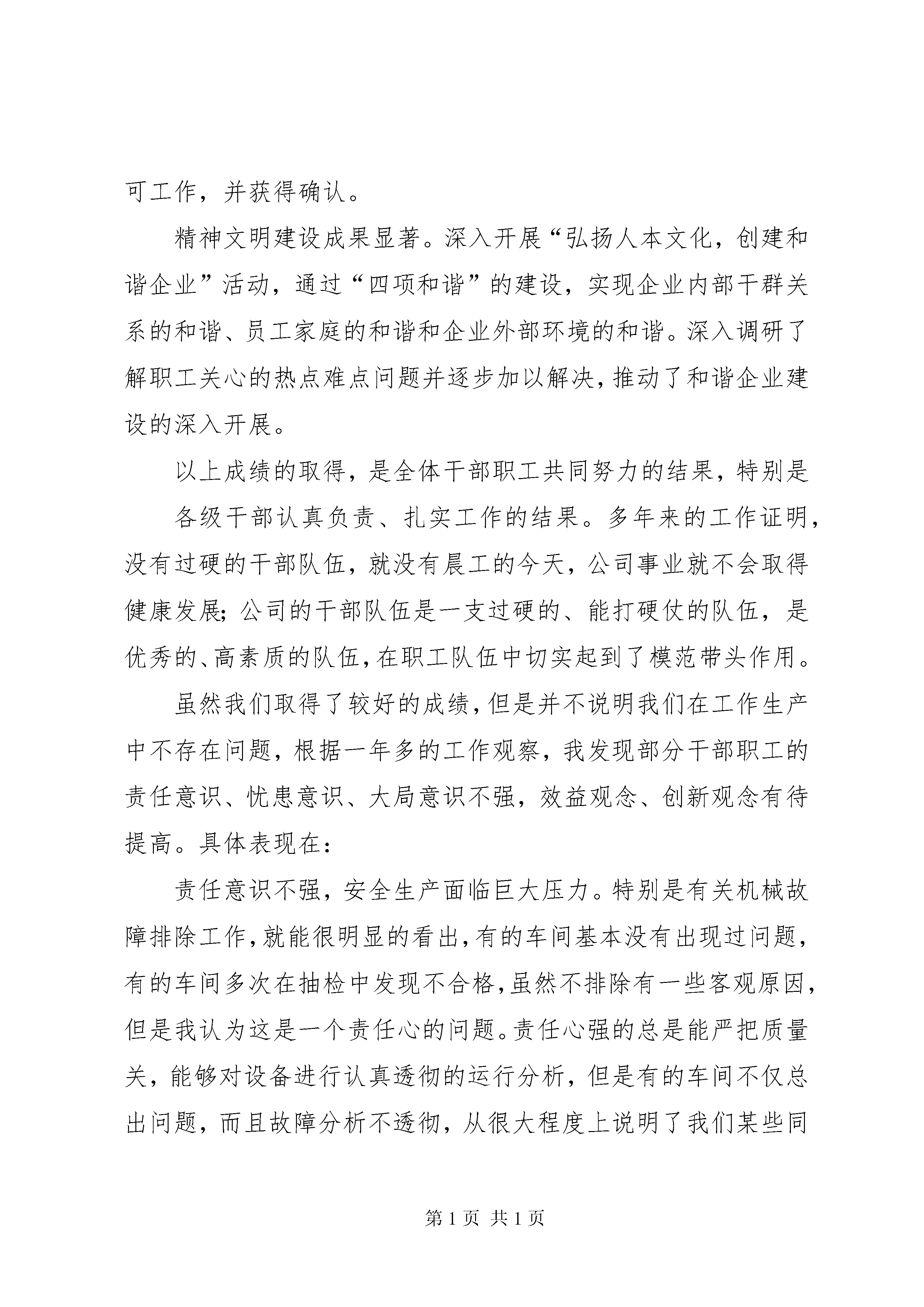 可工作，并获得确认。

精神文明建设成果显著。深入开展“弘扬人本文化，创建和谐企业”活动，通过“四项和谐”的建设，实现企业内部干群关系的和谐、员工家庭的和谐和企业外部环境的和谐。深入调研了解职工关心的热点难点问题并逐步加以解决，推动了和谐企业建设的深入开展。

以上成绩的取得，是全体干部职工共同努力的结果，特别是

各级干部认真负责、扎实工作的结果。多年来的工作证明，没有过硬的干部队伍，就没有晨工的今天，公司事业就不会取得健康发展；公司的干部队伍是一支过硬的、能打硬仗的队伍，是优秀的、高素质的队伍，在职工队伍中切实起到了模范带头作用。

虽然我们取得了较好的成绩，但是并不说明我们在工作生产中不存在问题，根据一年多的工作观察，我发现部分干部职工的责任意识、忧患意识、大局意识不强，效益观念、创新观念有待提高。具体表现在：

责任意识不强，安全生产面临巨大压力。特别是有关机械故障排除工作，就能很明显的看出，有的车间基本没有出现过问题，有的车间多次在抽检中发现不合格，虽然不排除有一些客观原因，但是我认为这是一个责任心的问题。责任心强的总是能严把质量关，能够对设备进行认真透彻的运行分析，但是有的车间不仅总出问题，而且故障分析不透彻，从很大程度上说明了我们某些同

第 1 页 共 1 页